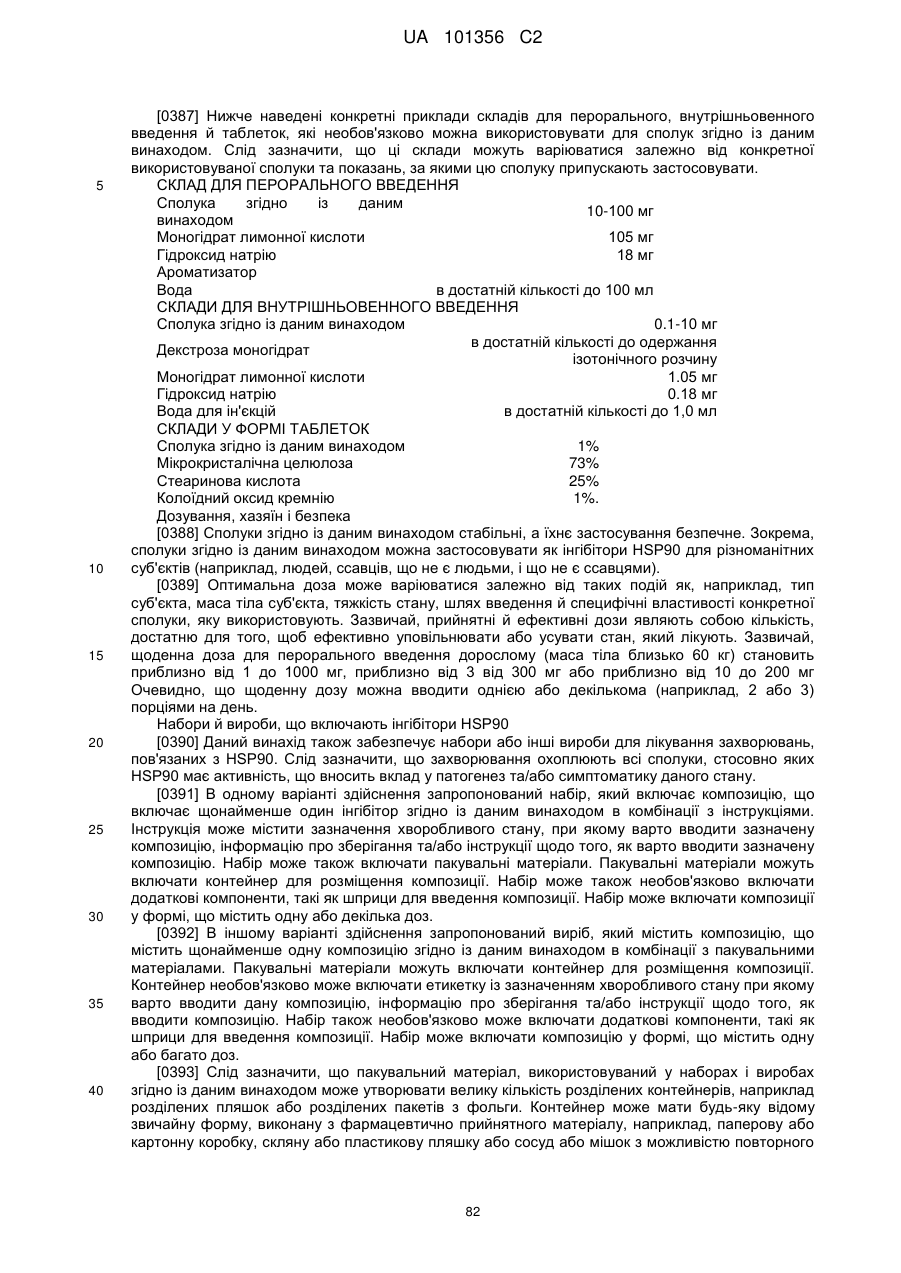 UA 101356 C2

[0387] Нижче наведені конкретні приклади складів для перорального, внутрішньовенного введення й таблеток, які необов'язково можна використовувати для сполук згідно із даним винаходом. Слід зазначити, що ці склади можуть варіюватися залежно від конкретної використовуваної сполуки та показань, за якими цю сполуку припускають застосовувати.

5 СКЛАД ДЛЯ ПЕРОРАЛЬНОГО ВВЕДЕННЯ

| | |
|---|---|
| Сполука згідно із даним винаходом | 10-100 мг |
| Моногідрат лимонної кислоти | 105 мг |
| Гідроксид натрію | 18 мг |
| Ароматизатор | |
| Вода | в достатній кількості до 100 мл |

СКЛАДИ ДЛЯ ВНУТРІШНЬОВЕННОГО ВВЕДЕННЯ

| | |
|---|---|
| Сполука згідно із даним винаходом | 0.1-10 мг |
| Декстроза моногідрат | в достатній кількості до одержання ізотонічного розчину |
| Моногідрат лимонної кислоти | 1.05 мг |
| Гідроксид натрію | 0.18 мг |
| Вода для ін'єкцій | в достатній кількості до 1,0 мл |

СКЛАДИ У ФОРМІ ТАБЛЕТОК

| | |
|---|---|
| Сполука згідно із даним винаходом | 1% |
| Мікрокристалічна целюлоза | 73% |
| Стеаринова кислота | 25% |
| Колоїдний оксид кремнію | 1%. |

Дозування, хазяїн і безпека

[0388] Сполуки згідно із даним винаходом стабільні, а їхнє застосування безпечне. Зокрема, сполуки згідно із даним винаходом можна застосовувати як інгібітори HSP90 для різноманітних 10 суб'єктів (наприклад, людей, ссавців, що не є людьми, і що не є ссавцями).

[0389] Оптимальна доза може варіюватися залежно від таких подій як, наприклад, тип суб'єкта, маса тіла суб'єкта, тяжкість стану, шлях введення й специфічні властивості конкретної сполуки, яку використовують. Зазвичай, прийнятні й ефективні дози являють собою кількість, достатню для того, щоб ефективно уповільнювати або усувати стан, який лікують. Зазвичай, 15 щоденна доза для перорального введення дорослому (маса тіла близько 60 кг) становить приблизно від 1 до 1000 мг, приблизно від 3 від 300 мг або приблизно від 10 до 200 мг Очевидно, що щоденну дозу можна вводити однією або декількома (наприклад, 2 або 3) порціями на день.

Набори й вироби, що включають інгібітори HSP90

20 [0390] Даний винахід також забезпечує набори або інші вироби для лікування захворювань, пов'язаних з HSP90. Слід зазначити, що захворювання охоплюють всі сполуки, стосовно яких HSP90 має активність, що вносить вклад у патогенез та/або симптоматику даного стану.

[0391] В одному варіанті здійснення запропонований набір, який включає композицію, що включає щонайменше один інгібітор згідно із даним винаходом в комбінації з інструкціями. 25 Інструкція може містити зазначення хворобливого стану, при якому варто вводити зазначену композицію, інформацію про зберігання та/або інструкції щодо того, як варто вводити зазначену композицію. Набір може також включати пакувальні матеріали. Пакувальні матеріали можуть включати контейнер для розміщення композиції. Набір може також необов'язково включати додаткові компоненти, такі як шприци для введення композиції. Набір може включати композиції 30 у формі, що містить одну або декілька доз.

[0392] В іншому варіанті здійснення запропонований виріб, який містить композицію, що містить щонайменше одну композицію згідно із даним винаходом в комбінації з пакувальними матеріалами. Пакувальні матеріали можуть включати контейнер для розміщення композиції. Контейнер необов'язково може включати етикетку із зазначенням хворобливого стану при якому 35 варто вводити дану композицію, інформацію про зберігання та/або інструкції щодо того, як вводити композицію. Набір також необов'язково може включати додаткові компоненти, такі як шприци для введення композиції. Набір може включати композицію у формі, що містить одну або багато доз.

[0393] Слід зазначити, що пакувальний матеріал, використовуваний у наборах і виробах 40 згідно із даним винаходом може утворювати велику кількість розділених контейнерів, наприклад розділених пляшок або розділених пакетів з фольги. Контейнер може мати будь-яку відому звичайну форму, виконану з фармацевтично прийнятного матеріалу, наприклад, паперову або картонну коробку, скляну або пластикову пляшку або сосуд або мішок з можливістю повторного

82